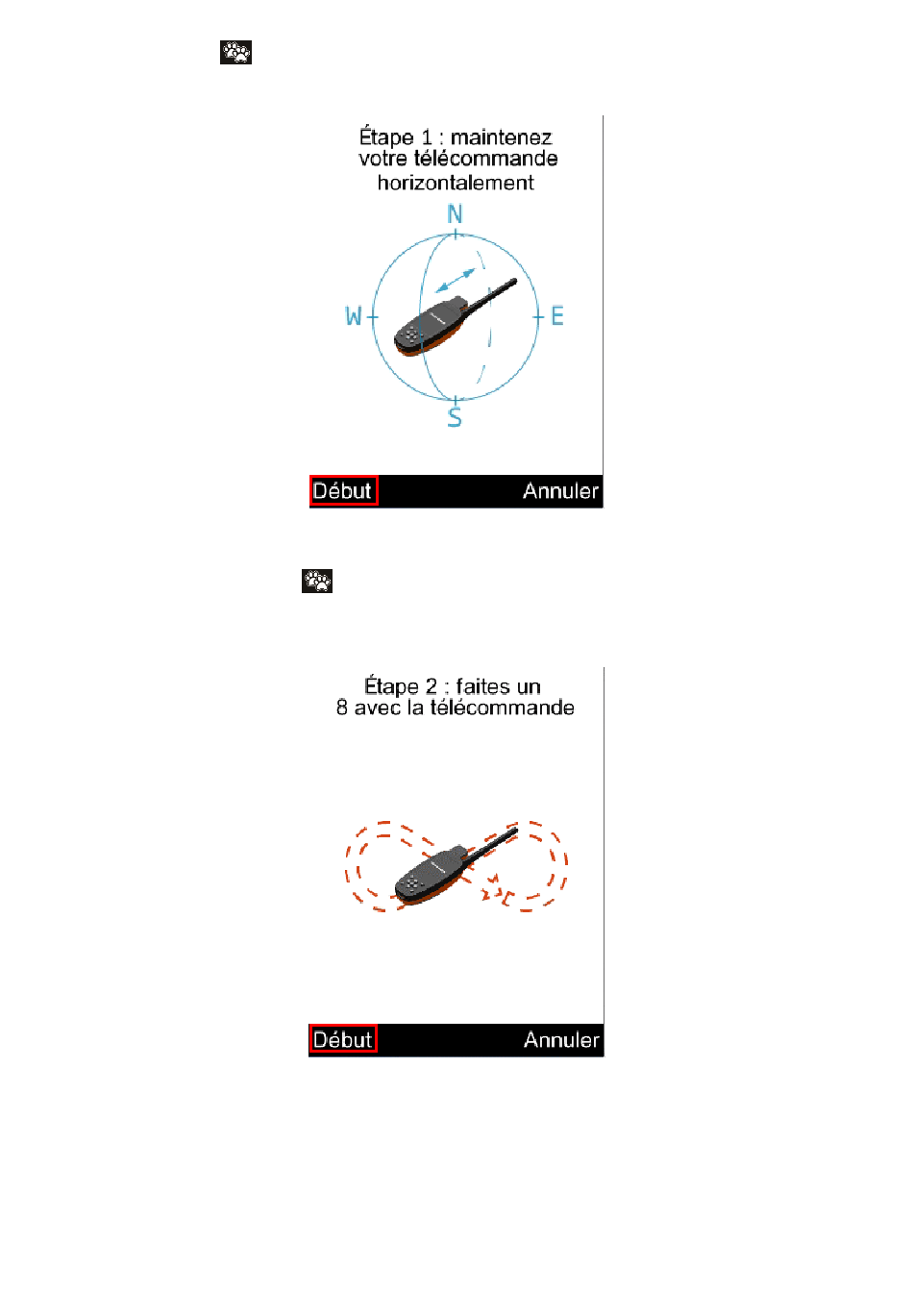 Étape 1 : maintenez votre télécommande horizontalement

N

W

E

S

Début

Annuler

Étape 2 : faites un 8 avec la télécommande

Début

Annuler